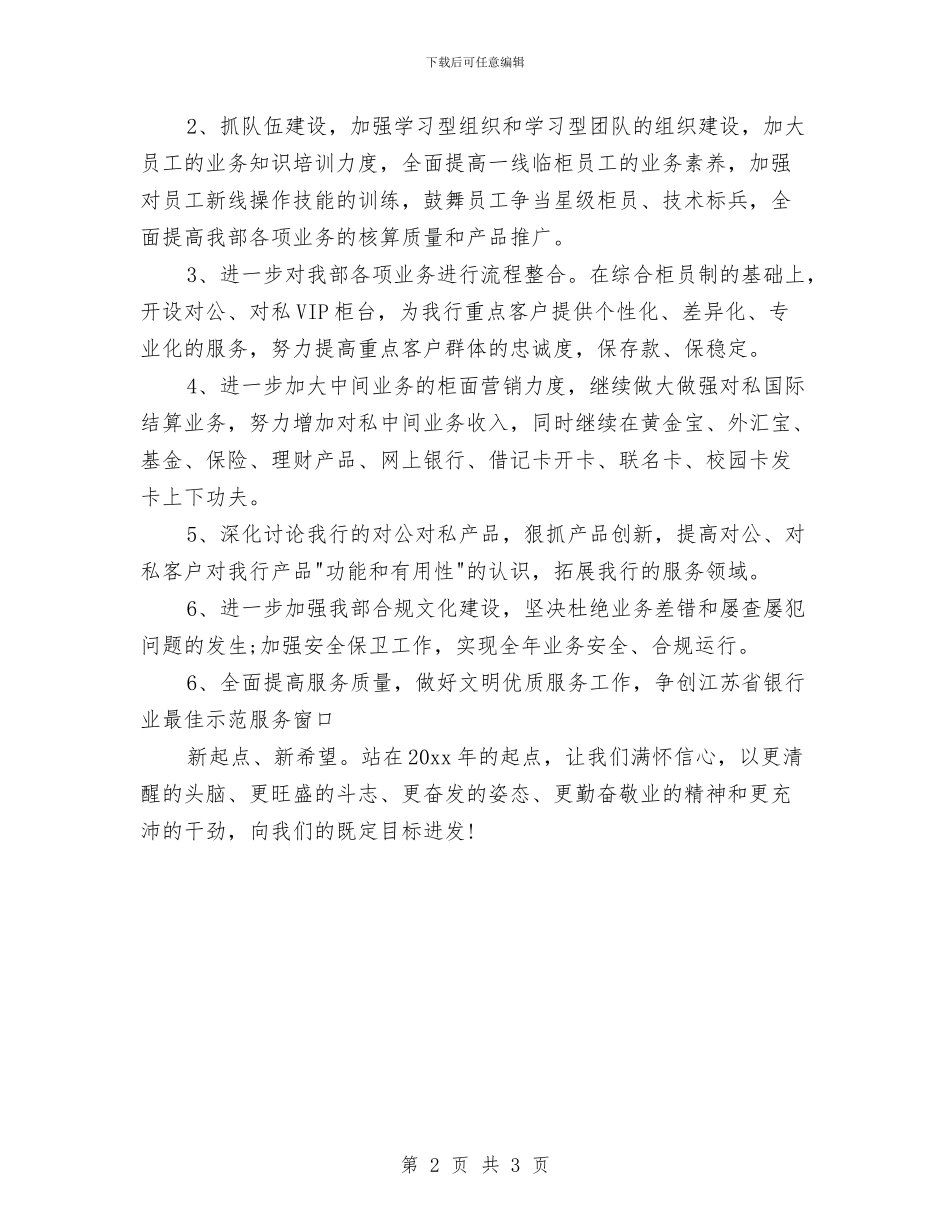 下载后可任意编辑

2、抓队伍建设，加强学习型组织和学习型团队的组织建设，加大员工的业务知识培训力度，全面提高一线临柜员工的业务素养，加强对员工新线操作技能的训练，鼓舞员工争当星级柜员、技术标兵，全面提高我部各项业务的核算质量和产品推广。

3、进一步对我部各项业务进行流程整合。在综合柜员制的基础上，开设对公、对私VIP柜台，为我行重点客户提供个性化、差异化、专业化的服务，努力提高重点客户群体的忠诚度，保存款、保稳定。

4、进一步加大中间业务的柜面营销力度，继续做大做强对私国际结算业务，努力增加对私中间业务收入，同时继续在黄金宝、外汇宝、基金、保险、理财产品、网上银行、借记卡开卡、联名卡、校园卡发卡上下功夫。

5、深化讨论我行的对公对私产品，狠抓产品创新，提高对公、对私客户对我行产品"功能和有用性"的认识，拓展我行的服务领域。

6、进一步加强我部合规文化建设，坚决杜绝业务差错和屡查屡犯问题的发生;加强安全保卫工作，实现全年业务安全、合规运行。

6、全面提高服务质量，做好文明优质服务工作，争创江苏省银行业最佳示范服务窗口

新起点、新希望。站在20xx年的起点，让我们满怀信心，以更清醒的头脑、更旺盛的斗志、更奋发的姿态、更勤奋敬业的精神和更充沛的干劲，向我们的既定目标进发!

第 2 页 共 3 页